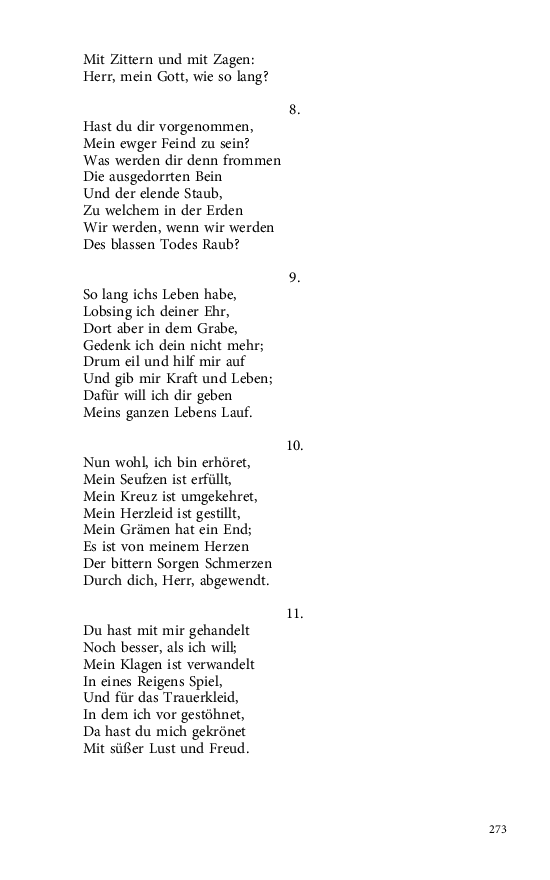 Mit Zittern und mit Zagen:
Herr, mein Gott, wie so lang?

8.

Hast du dir vorgenommen,
Mein ewger Feind zu sein?
Was werden dir denn frommen
Die ausgedorrten Bein
Und der elende Staub,
Zu welchem in der Erden
Wir werden, wenn wir werden
Des blassen Todes Raub?

9.

So lang ichs Leben habe,
Lobsing ich deiner Ehr,
Dort aber in dem Grabe,
Gedenk ich dein nicht mehr;
Drum eil und hilf mir auf
Und gib mir Kraft und Leben;
Dafür will ich dir geben
Meins ganzen Lebens Lauf.

10.

Nun wohl, ich bin erhöret,
Mein Seufzen ist erfüllt,
Mein Kreuz ist umgekehret,
Mein Herzleid ist gestillt,
Mein Grämen hat ein End;
Es ist von meinem Herzen
Der bittern Sorgen Schmerzen
Durch dich, Herr, abgewendt.

11.

Du hast mit mir gehandelt
Noch besser, als ich will;
Mein Klagen ist verwandelt
In eines Reigens Spiel,
Und für das Trauerkleid,
In dem ich vor gestöhnet,
Da hast du mich gekrönet
Mit süßer Lust und Freud.

273